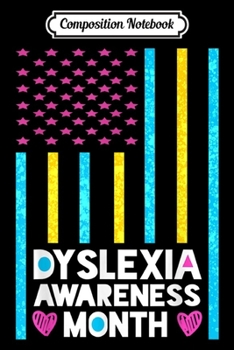 Composition Notebook

DYSLEXIA
AWARENESS
MONTH